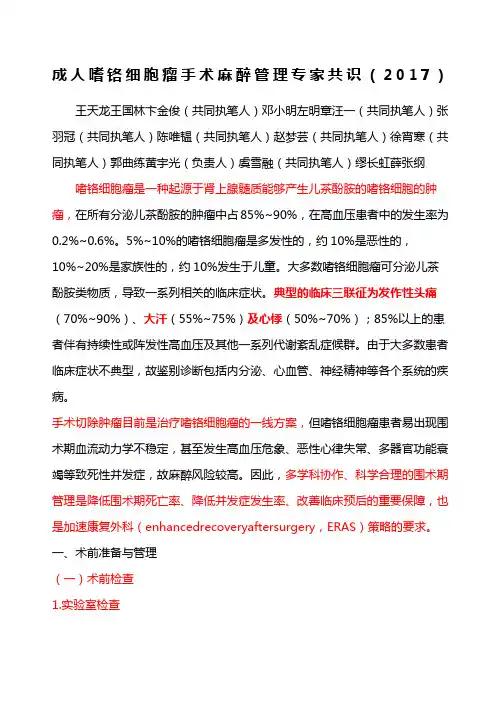 成人嗜铬细胞瘤手术麻醉管理专家共识（2017）

王天龙王国林卞金俊（共同执笔人）邓小明左明章汪一（共同执笔人）张羽冠（共同执笔人）陈唯韫（共同执笔人）赵梦芸（共同执笔人）徐宵寒（共同执笔人）郭曲练黄宇光（负责人）虞雪融（共同执笔人）缪长虹薛张纲

嗜铬细胞瘤是一种起源于肾上腺髓质能够产生儿茶酚胺的嗜铬细胞的肿瘤，在所有分泌儿茶酚胺的肿瘤中占85%~90%，在高血压患者中的发生率为0.2%~0.6%。5%~10%的嗜铬细胞瘤是多发性的，约10%是恶性的，10%~20%是家族性的，约10%发生于儿童。大多数嗜铬细胞瘤可分泌儿茶酚胺类物质，导致一系列相关的临床症状。典型的临床三联征为发作性头痛（70%~90%）、大汗（55%~75%）及心悸（50%~70%）；85%以上的患者伴有持续性或阵发性高血压及其他一系列代谢紊乱症候群。由于大多数患者临床症状不典型，故鉴别诊断包括内分泌、心血管、神经精神等各个系统的疾病。

手术切除肿瘤目前是治疗嗜铬细胞瘤的一线方案，但嗜铬细胞瘤患者易出现围术期血流动力学不稳定，甚至发生高血压危象、恶性心律失常、多器官功能衰竭等致死性并发症，故麻醉风险较高。因此，多学科协作、科学合理的围术期管理是降低围术期死亡率、降低并发症发生率、改善临床预后的重要保障，也是加速康复外科（enhancedrecoveryaftersurgery，ERAS）策略的要求。

一、术前准备与管理

（一）术前检查

1.实验室检查